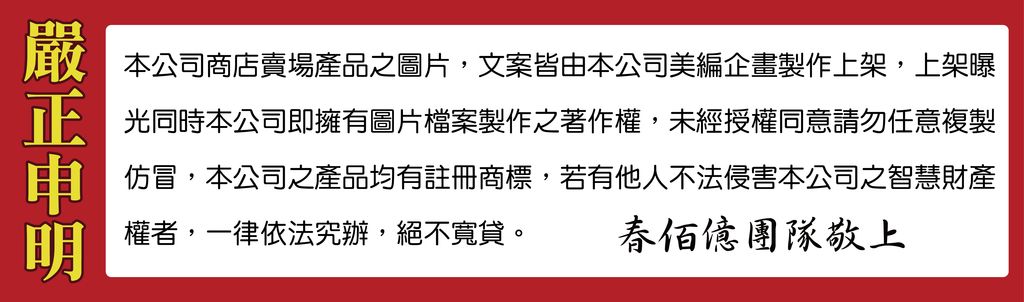 嚴正申明

本公司商店賣場產品之圖片，文案皆由本公司美編企畫製作上架，上架曝光同時本公司即擁有圖片檔案製作之著作權，未經授權同意請勿任意複製仿冒，本公司之產品均有註冊商標，若有他人不法侵害本公司之智慧財產權者，一律依法究辦，絕不寬貸。

春佰億團隊敬上